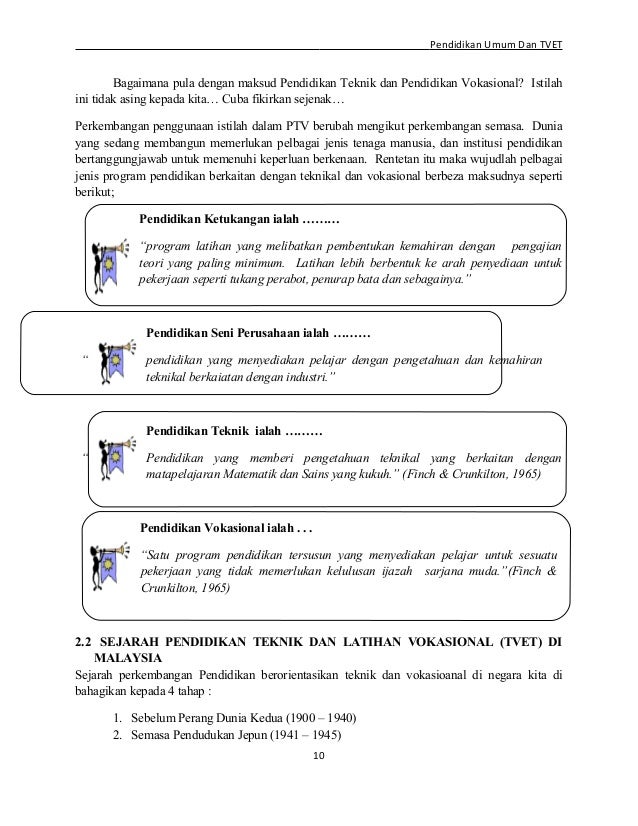 Pendidikan Umum Dan TVET

Bagaimana pula dengan maksud Pendidikan Teknik dan Pendidikan Vokasional? Istilah ini tidak asing kepada kita… Cuba fikirkan sejenak…

Perkembangan penggunaan istilah dalam PTV berubah mengikut perkembangan semasa. Dunia yang sedang membangun memerlukan pelbagai jenis tenaga manusia, dan institusi pendidikan bertanggungjawab untuk memenuhi keperluan berkenaan. Rentetan itu maka wujudlah pelbagai jenis program pendidikan berkaitan dengan teknikal dan vokasional berbeza maksudnya seperti berikut;

Pendidikan Ketukangan ialah ………

"program latihan yang melibatkan pembentukan kemahiran dengan pengajian teori yang paling minimum. Latihan lebih berbentuk ke arah penyediaan untuk pekerjaan seperti tukang perabot, penurap bata dan sebagainya."

Pendidikan Seni Perusahaan ialah ………

" pendidikan yang menyediakan pelajar dengan pengetahuan dan kemahiran teknikal berkaiatan dengan industri."

Pendidikan Teknik ialah ………

" Pendidikan yang memberi pengetahuan teknikal yang berkaitan dengan matapelajaran Matematik dan Sains yang kukuh." (Finch & Crunkilton, 1965)

Pendidikan Vokasional ialah . . .

"Satu program pendidikan tersusun yang menyediakan pelajar untuk sesuatu pekerjaan yang tidak memerlukan kelulusan ijazah sarjana muda."(Finch & Crunkilton, 1965)

2.2 SEJARAH PENDIDIKAN TEKNIK DAN LATIHAN VOKASIONAL (TVET) DI MALAYSIA

Sejarah perkembangan Pendidikan berorientasikan teknik dan vokasioanal di negara kita di bahagikan kepada 4 tahap :

1. Sebelum Perang Dunia Kedua (1900 – 1940)
2. Semasa Pendudukan Jepun (1941 – 1945)

10